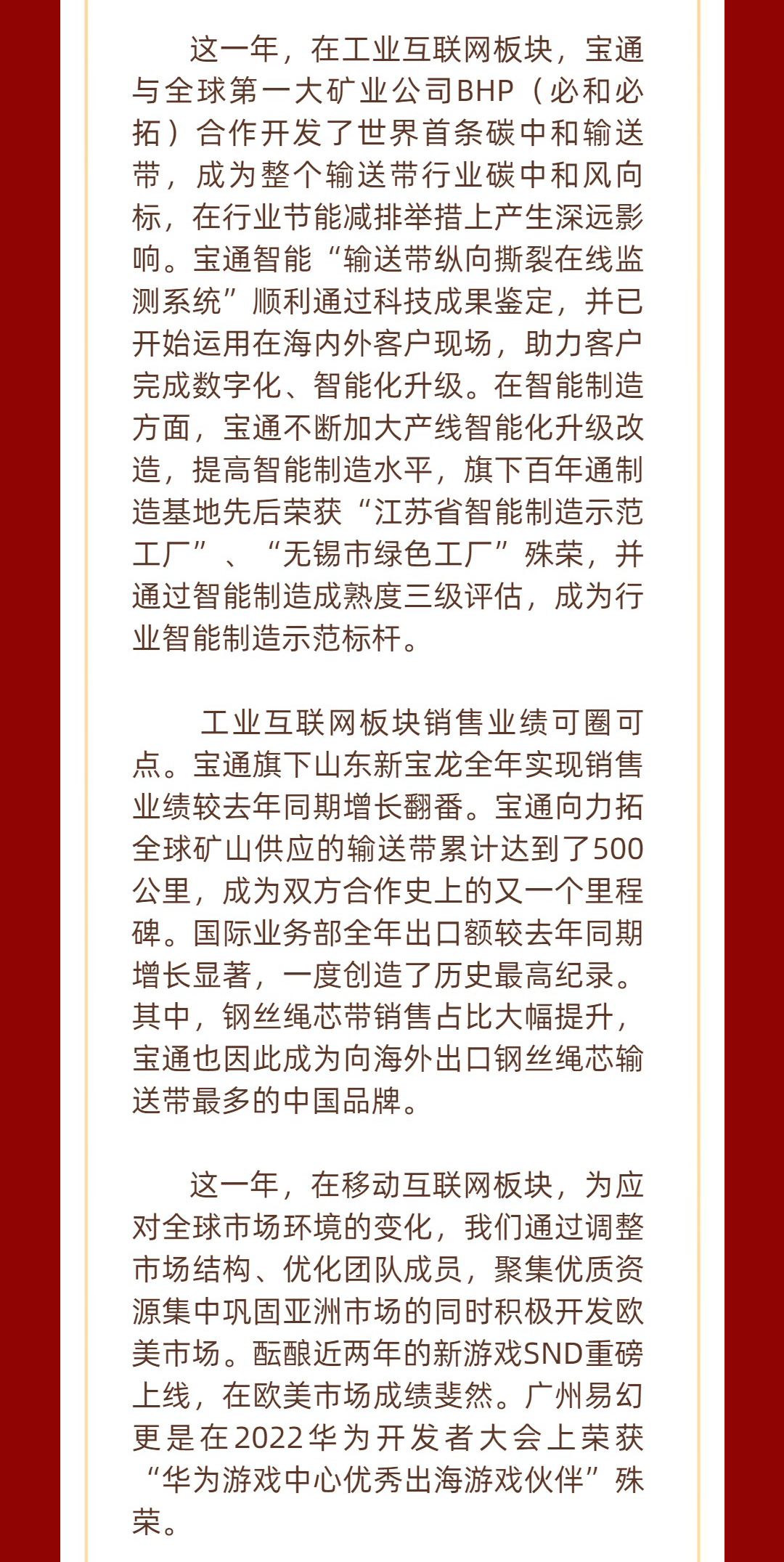 这一年，在工业互联网板块，宝通与全球第一大矿业公司BHP（必和必拓）合作开发了世界首条碳中和输送带，成为整个输送带行业碳中和风向标，在行业节能减排举措上产生深远影响。宝通智能“输送带纵向撕裂在线监测系统”顺利通过科技成果鉴定，并已开始运用在海内外客户现场，助力客户完成数字化、智能化升级。在智能制造方面，宝通不断加大产线智能化升级改造，提高智能制造水平，旗下百年通制造基地先后荣获“江苏省智能制造示范工厂”、“无锡市绿色工厂”殊荣，并通过智能制造成熟度三级评估，成为行业智能制造示范标杆。

工业互联网板块销售业绩可圈可点。宝通旗下山东新宝龙全年实现销售业绩较去年同期增长翻番。宝通向力拓全球矿山供应的输送带累计达到了500公里，成为双方合作史上的又一个里程碑。国际业务部全年出口额较去年同期增长显著，一度创造了历史最高纪录。其中，钢丝绳芯带销售占比大幅提升，宝通也因此成为向海外出口钢丝绳芯输送带最多的中国品牌。

这一年，在移动互联网板块，为应对全球市场环境的变化，我们通过调整市场结构、优化团队成员，聚集优质资源集中巩固亚洲市场的同时积极开发欧美市场。酝酿近两年的新游戏SND重磅上线，在欧美市场成绩斐然。广州易幻更是在2022华为开发者大会上荣获“华为游戏中心优秀出海游戏伙伴”殊荣。